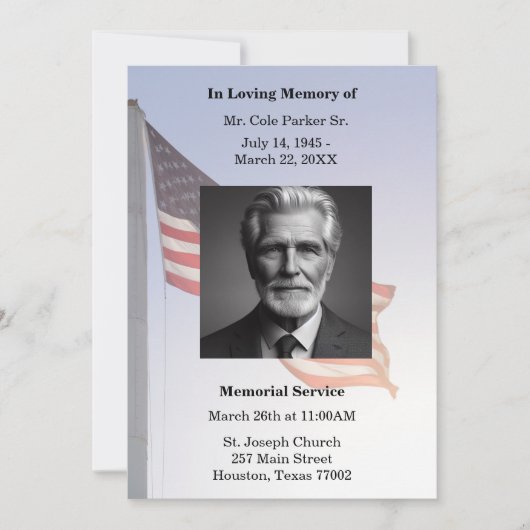 In Loving Memory of

Mr. Cole Parker Sr.

July 14, 1945 -
March 22, 20XX

Memorial Service

March 26th at 11:00AM

St. Joseph Church
257 Main Street
Houston, Texas 77002